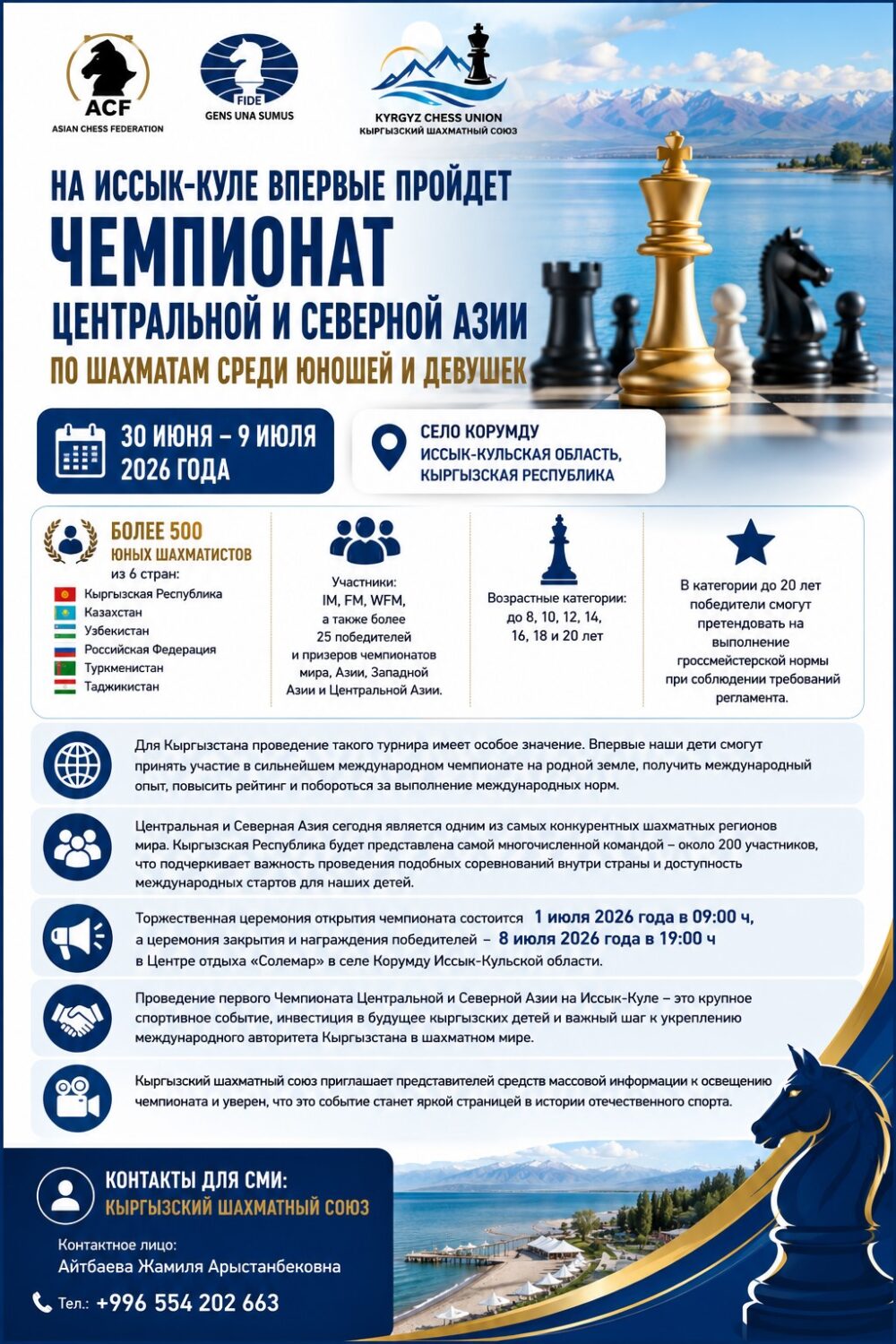 ACF
ASIAN CHESS FEDERATION

FIDE
GENS UNA SUMUS

KYRGYZ CHESS UNION
КЫРГЫЗСКИЙ ШАХМАТНЫЙ СОЮЗ

НА ИССЫК-КУЛЕ ВПЕРВЫЕ ПРОЙДЕТ
ЧЕМПИОНАТ
ЦЕНТРАЛЬНОЙ И СЕВЕРНОЙ АЗИИ
ПО ШАХМАТАМ СРЕДИ ЮНОШЕЙ И ДЕВУШЕК

30 ИЮНЯ – 9 ИЮЛЯ
2026 ГОДА

СЕЛО КОРУМДУ
ИССЫК-КУЛЬСКАЯ ОБЛАСТЬ,
КЫРГЫЗСКАЯ РЕСПУБЛИКА

БОЛЕЕ 500
ЮНЫХ ШАХМАТИСТОВ
из 6 стран:
Кыргызская Республика
Казахстан
Узбекистан
Российская Федерация
Туркменистан
Таджикистан

Участники:
IM, FM, WFM,
а также более
25 победителей
и призеров чемпионатов
мира, Азии, Западной
Азии и Центральной Азии.

Возрастные категории:
до 8, 10, 12, 14,
16, 18 и 20 лет

В категории до 20 лет
победители смогут
претендовать на
выполнение
гроссмейстерской нормы
при соблюдении требований
регламента.

Для Кыргызстана проведение такого турнира имеет особое значение. Впервые наши дети смогут принять участие в сильнейшем международном чемпионате на родной земле, получить международный опыт, повысить рейтинг и побороться за выполнение международных норм.

Центральная и Северная Азия сегодня является одним из самых конкурентных шахматных регионов мира. Кыргызская Республика будет представлена самой многочисленной командой – около 200 участников, что подчеркивает важность проведения подобных соревнований внутри страны и доступность международных стартов для наших детей.

Торжественная церемония открытия чемпионата состоится 1 июля 2026 года в 09:00 ч, а церемония закрытия и награждения победителей – 8 июля 2026 года в 19:00 ч в Центре отдыха «Солемар» в селе Корумду Иссык-Кульской области.

Проведение первого Чемпионата Центральной и Северной Азии на Иссык-Куле – это крупное спортивное событие, инвестиция в будущее кыргызских детей и важный шаг к укреплению международного авторитета Кыргызстана в шахматном мире.

Кыргызский шахматный союз приглашает представителей средств массовой информации к освещению чемпионата и уверен, что это событие станет яркой страницей в истории отечественного спорта.

КОНТАКТЫ ДЛЯ СМИ:
КЫРГЫЗСКИЙ ШАХМАТНЫЙ СОЮЗ

Контактное лицо:
Айтбаева Жамиля Арыстанбековна
Тел.: +996 554 202 663